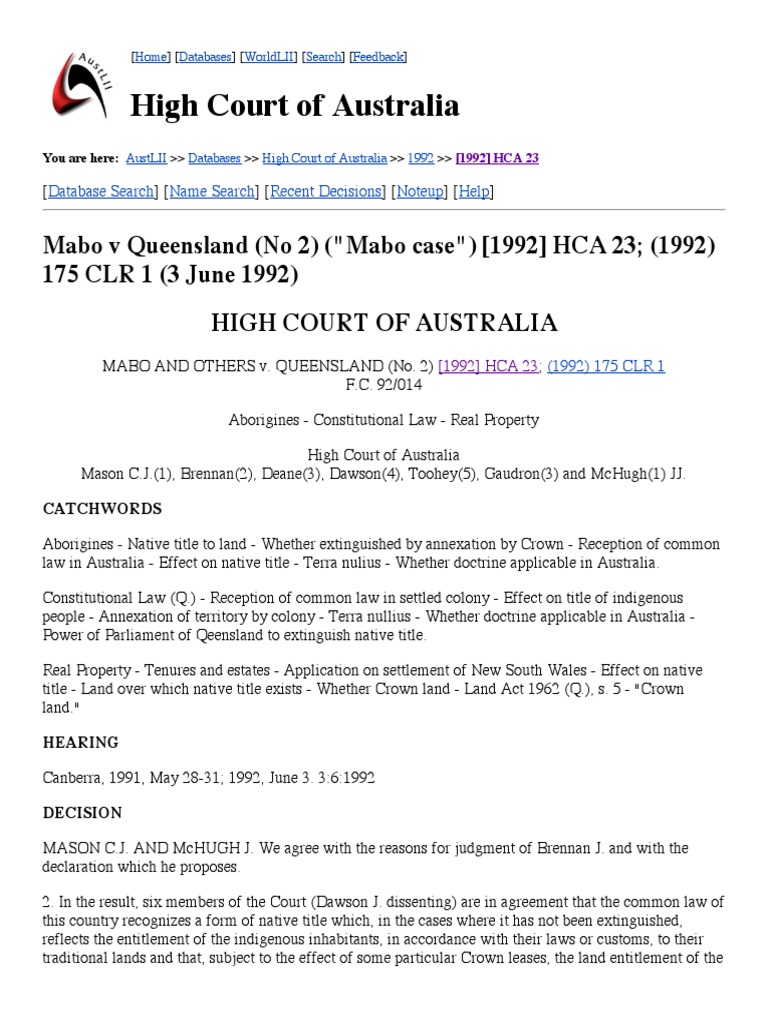 AustLII

[Home] [Databases] [WorldLII] [Search] [Feedback]

High Court of Australia

You are here: AustLII >> Databases >> High Court of Australia >> 1992 >> [1992] HCA 23

[Database Search] [Name Search] [Recent Decisions] [Noteup] [Help]

Mabo v Queensland (No 2) ("Mabo case") [1992] HCA 23; (1992) 175 CLR 1 (3 June 1992)

HIGH COURT OF AUSTRALIA

MABO AND OTHERS v. QUEENSLAND (No. 2) [1992] HCA 23; (1992) 175 CLR 1
F.C. 92/014

Aborigines - Constitutional Law - Real Property

High Court of Australia
Mason C.J.(1), Brennan(2), Deane(3), Dawson(4), Toohey(5), Gaudron(3) and McHugh(1) JJ.

CATCHWORDS

Aborigines - Native title to land - Whether extinguished by annexation by Crown - Reception of common law in Australia - Effect on native title - Terra nulius - Whether doctrine applicable in Australia.

Constitutional Law (Q.) - Reception of common law in settled colony - Effect on title of indigenous people - Annexation of territory by colony - Terra nullius - Whether doctrine applicable in Australia - Power of Parliament of Qeensland to extinguish native title.

Real Property - Tenures and estates - Application on settlement of New South Wales - Effect on native title - Land over which native title exists - Whether Crown land - Land Act 1962 (Q.), s. 5 - "Crown land."

HEARING

Canberra, 1991, May 28-31; 1992, June 3. 3:6:1992

DECISION

MASON C.J. AND McHUGH J. We agree with the reasons for judgment of Brennan J. and with the declaration which he proposes.

2. In the result, six members of the Court (Dawson J. dissenting) are in agreement that the common law of this country recognizes a form of native title which, in the cases where it has not been extinguished, reflects the entitlement of the indigenous inhabitants, in accordance with their laws or customs, to their traditional lands and that, subject to the effect of some particular Crown leases, the land entitlement of the